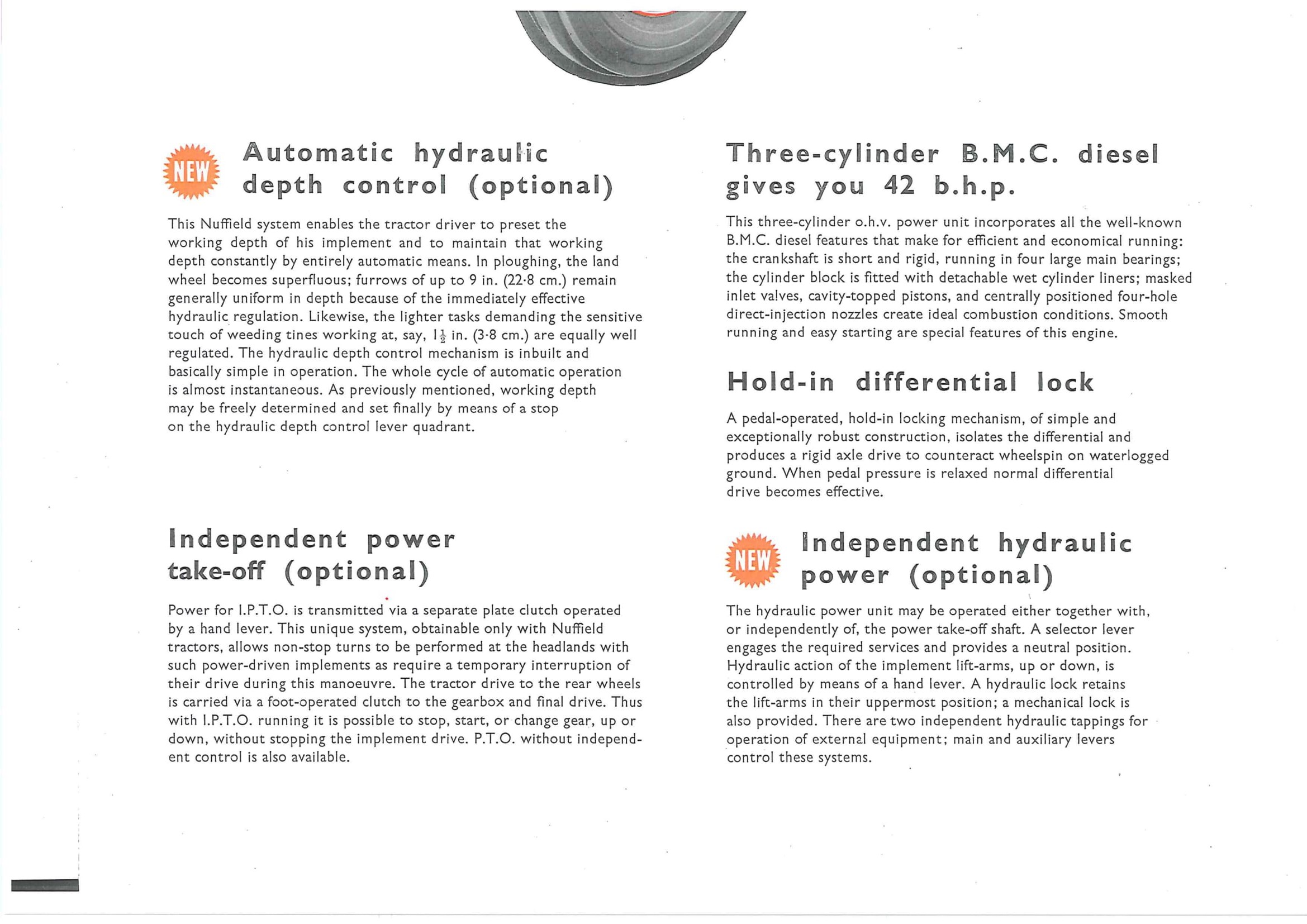 NEW

Automatic hydraulic depth control (optional)

This Nuffield system enables the tractor driver to preset the working depth of his implement and to maintain that working depth constantly by entirely automatic means. In ploughing, the land wheel becomes superfluous; furrows of up to 9 in. (22·8 cm.) remain generally uniform in depth because of the immediately effective hydraulic regulation. Likewise, the lighter tasks demanding the sensitive touch of weeding tines working at, say, $1\frac{1}{2}$ in. (3·8 cm.) are equally well regulated. The hydraulic depth control mechanism is inbuilt and basically simple in operation. The whole cycle of automatic operation is almost instantaneous. As previously mentioned, working depth may be freely determined and set finally by means of a stop on the hydraulic depth control lever quadrant.

Independent power take-off (optional)

Power for I.P.T.O. is transmitted via a separate plate clutch operated by a hand lever. This unique system, obtainable only with Nuffield tractors, allows non-stop turns to be performed at the headlands with such power-driven implements as require a temporary interruption of their drive during this manoeuvre. The tractor drive to the rear wheels is carried via a foot-operated clutch to the gearbox and final drive. Thus with I.P.T.O. running it is possible to stop, start, or change gear, up or down, without stopping the implement drive. P.T.O. without independent control is also available.

Three-cylinder B.M.C. diesel gives you 42 b.h.p.

This three-cylinder o.h.v. power unit incorporates all the well-known B.M.C. diesel features that make for efficient and economical running: the crankshaft is short and rigid, running in four large main bearings; the cylinder block is fitted with detachable wet cylinder liners; masked inlet valves, cavity-topped pistons, and centrally positioned four-hole direct-injection nozzles create ideal combustion conditions. Smooth running and easy starting are special features of this engine.

Hold-in differential lock

A pedal-operated, hold-in locking mechanism, of simple and exceptionally robust construction, isolates the differential and produces a rigid axle drive to counteract wheelspin on waterlogged ground. When pedal pressure is relaxed normal differential drive becomes effective.

NEW

Independent hydraulic power (optional)

The hydraulic power unit may be operated either together with, or independently of, the power take-off shaft. A selector lever engages the required services and provides a neutral position. Hydraulic action of the implement lift-arms, up or down, is controlled by means of a hand lever. A hydraulic lock retains the lift-arms in their uppermost position; a mechanical lock is also provided. There are two independent hydraulic tappings for operation of external equipment; main and auxiliary levers control these systems.